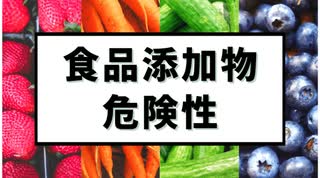 食品添加物
危険性